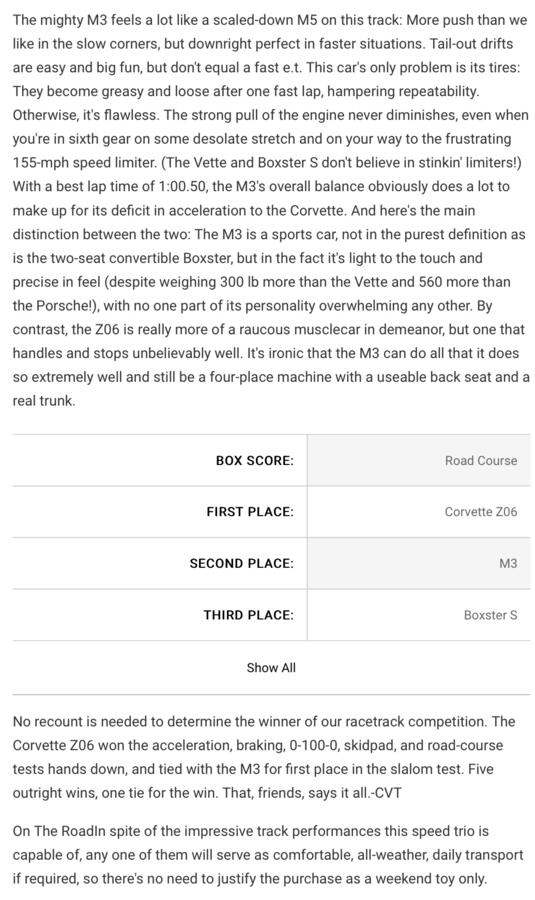 The mighty M3 feels a lot like a scaled-down M5 on this track: More push than we like in the slow corners, but downright perfect in faster situations. Tail-out drifts are easy and big fun, but don't equal a fast e.t. This car's only problem is its tires: They become greasy and loose after one fast lap, hampering repeatability. Otherwise, it's flawless. The strong pull of the engine never diminishes, even when you're in sixth gear on some desolate stretch and on your way to the frustrating 155-mph speed limiter. (The Vette and Boxster S don't believe in stinkin' limiters!) With a best lap time of 1:00.50, the M3's overall balance obviously does a lot to make up for its deficit in acceleration to the Corvette. And here's the main distinction between the two: The M3 is a sports car, not in the purest definition as is the two-seat convertible Boxster, but in the fact it's light to the touch and precise in feel (despite weighing 300 lb more than the Vette and 560 more than the Porsche!), with no one part of its personality overwhelming any other. By contrast, the Z06 is really more of a raucous musclecar in demeanor, but one that handles and stops unbelievably well. It's ironic that the M3 can do all that it does so extremely well and still be a four-place machine with a useable back seat and a real trunk.

| BOX SCORE: | Road Course |
|---|---|
| FIRST PLACE: | Corvette Z06 |
| SECOND PLACE: | M3 |
| THIRD PLACE: | Boxster S |

Show All

No recount is needed to determine the winner of our racetrack competition. The Corvette Z06 won the acceleration, braking, 0-100-0, skidpad, and road-course tests hands down, and tied with the M3 for first place in the slalom test. Five outright wins, one tie for the win. That, friends, says it all.-CVT

On The RoadIn spite of the impressive track performances this speed trio is capable of, any one of them will serve as comfortable, all-weather, daily transport if required, so there's no need to justify the purchase as a weekend toy only.